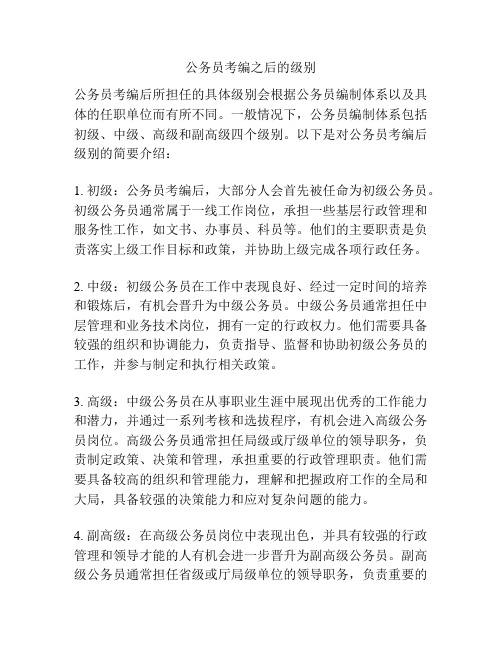 公务员考编之后的级别

公务员考编后所担任的具体级别会根据公务员编制体系以及具体的任职单位而有所不同。一般情况下，公务员编制体系包括初级、中级、高级和副高级四个级别。以下是对公务员考编后级别的简要介绍：

1. 初级：公务员考编后，大部分人会首先被任命为初级公务员。初级公务员通常属于一线工作岗位，承担一些基层行政管理和服务性工作，如文书、办事员、科员等。他们的主要职责是负责落实上级工作目标和政策，并协助上级完成各项行政任务。

2. 中级：初级公务员在工作中表现良好、经过一定时间的培养和锻炼后，有机会晋升为中级公务员。中级公务员通常担任中层管理和业务技术岗位，拥有一定的行政权力。他们需要具备较强的组织和协调能力，负责指导、监督和协助初级公务员的工作，并参与制定和执行相关政策。

3. 高级：中级公务员在从事职业生涯中展现出优秀的工作能力和潜力，并通过一系列考核和选拔程序，有机会进入高级公务员岗位。高级公务员通常担任局级或厅级单位的领导职务，负责制定政策、决策和管理，承担重要的行政管理职责。他们需要具备较高的组织和管理能力，理解和把握政府工作的全局和大局，具备较强的决策能力和应对复杂问题的能力。

4. 副高级：在高级公务员岗位中表现出色，并具有较强的行政管理和领导才能的人有机会进一步晋升为副高级公务员。副高级公务员通常担任省级或厅局级单位的领导职务，负责重要的